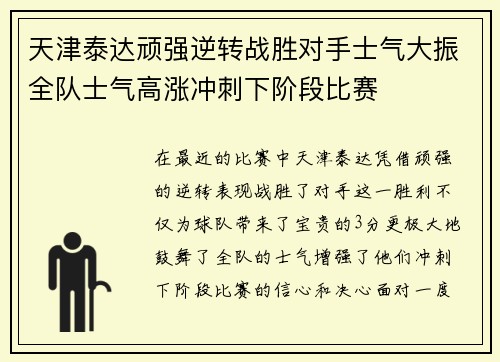 天津泰达顽强逆转战胜对手士气大振全队士气高涨冲刺下阶段比赛

在最近的比赛中天津泰达凭借顽强的逆转表现战胜了对手这一胜利不仅为球队带来了宝贵的3分更极大地鼓舞了全队的士气增强了他们冲刺下阶段比赛的信心和决心面对一度